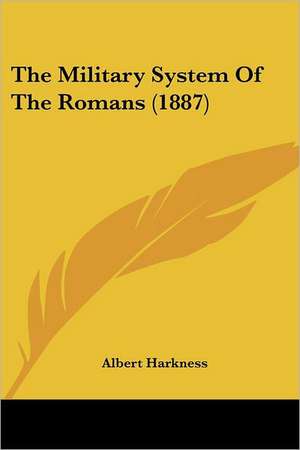 The Military System Of The Romans (1887)

Albert Harkness